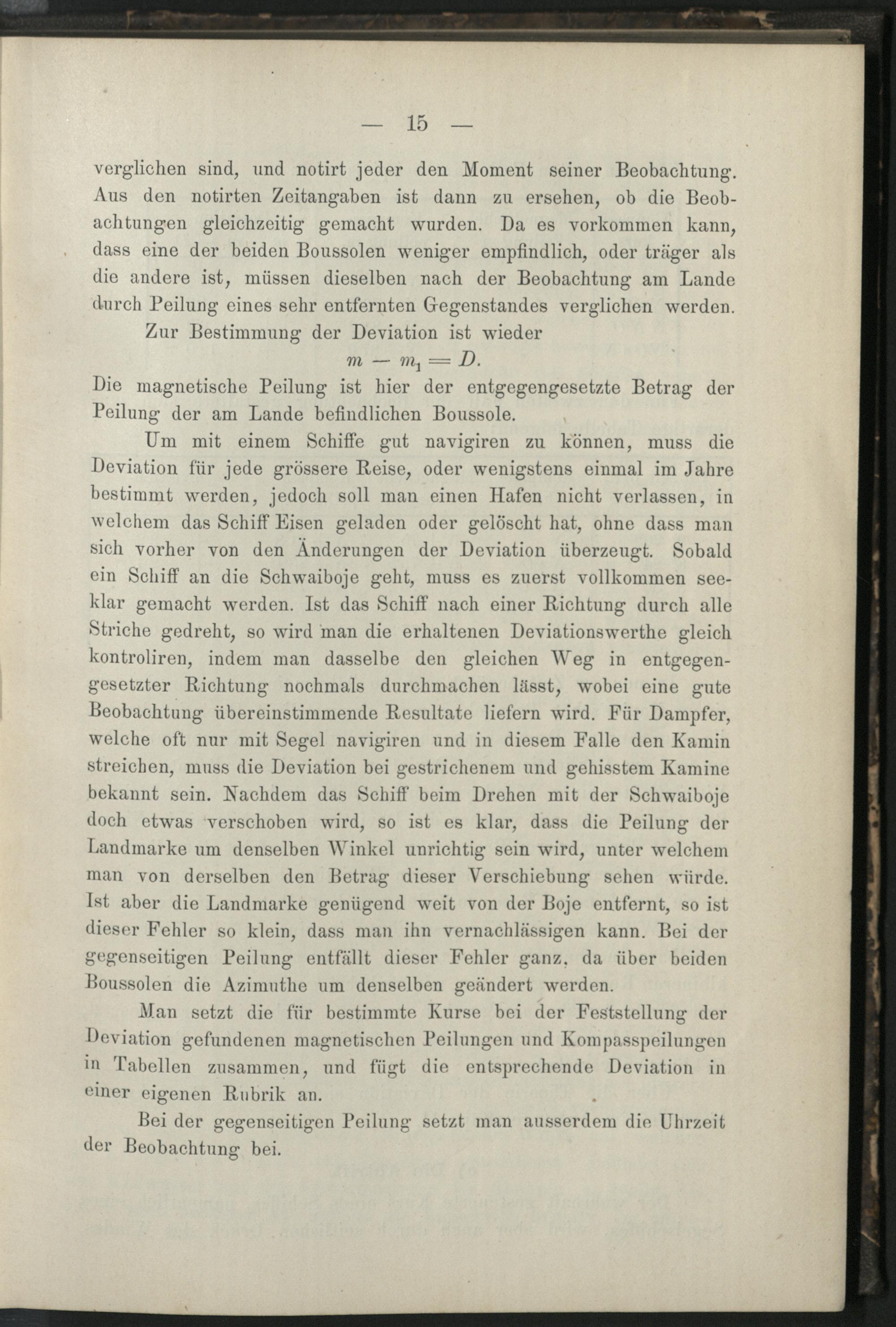 — 15 —

verglichen sind, und notirt jeder den Moment seiner Beobachtung. Aus den notirten Zeitangaben ist dann zu ersehen, ob die Beobachtungen gleichzeitig gemacht wurden. Da es vorkommen kann, dass eine der beiden Boussolen weniger empfindlich, oder träger als die andere ist, müssen dieselben nach der Beobachtung am Lande durch Peilung eines sehr entfernten Gegenstandes verglichen werden.

Zur Bestimmung der Deviation ist wieder

$m - m_1 = D.$

Die magnetische Peilung ist hier der entgegengesetzte Betrag der Peilung der am Lande befindlichen Boussole.

Um mit einem Schiffe gut navigiren zu können, muss die Deviation für jede grössere Reise, oder wenigstens einmal im Jahre bestimmt werden, jedoch soll man einen Hafen nicht verlassen, in welchem das Schiff Eisen geladen oder gelöscht hat, ohne dass man sich vorher von den Änderungen der Deviation überzeugt. Sobald ein Schiff an die Schwaiboje geht, muss es zuerst vollkommen seeklar gemacht werden. Ist das Schiff nach einer Richtung durch alle Striche gedreht, so wird man die erhaltenen Deviationswerthe gleich kontroliren, indem man dasselbe den gleichen Weg in entgegengesetzter Richtung nochmals durchmachen lässt, wobei eine gute Beobachtung übereinstimmende Resultate liefern wird. Für Dampfer, welche oft nur mit Segel navigiren und in diesem Falle den Kamin streichen, muss die Deviation bei gestrichenem und gehisstem Kamine bekannt sein. Nachdem das Schiff beim Drehen mit der Schwaiboje doch etwas verschoben wird, so ist es klar, dass die Peilung der Landmarke um denselben Winkel unrichtig sein wird, unter welchem man von derselben den Betrag dieser Verschiebung sehen würde. Ist aber die Landmarke genügend weit von der Boje entfernt, so ist dieser Fehler so klein, dass man ihn vernachlässigen kann. Bei der gegenseitigen Peilung entfällt dieser Fehler ganz, da über beiden Boussolen die Azimuthe um denselben geändert werden.

Man setzt die für bestimmte Kurse bei der Feststellung der Deviation gefundenen magnetischen Peilungen und Kompasspeilungen in Tabellen zusammen, und fügt die entsprechende Deviation in einer eigenen Rubrik an.

Bei der gegenseitigen Peilung setzt man ausserdem die Uhrzeit der Beobachtung bei.